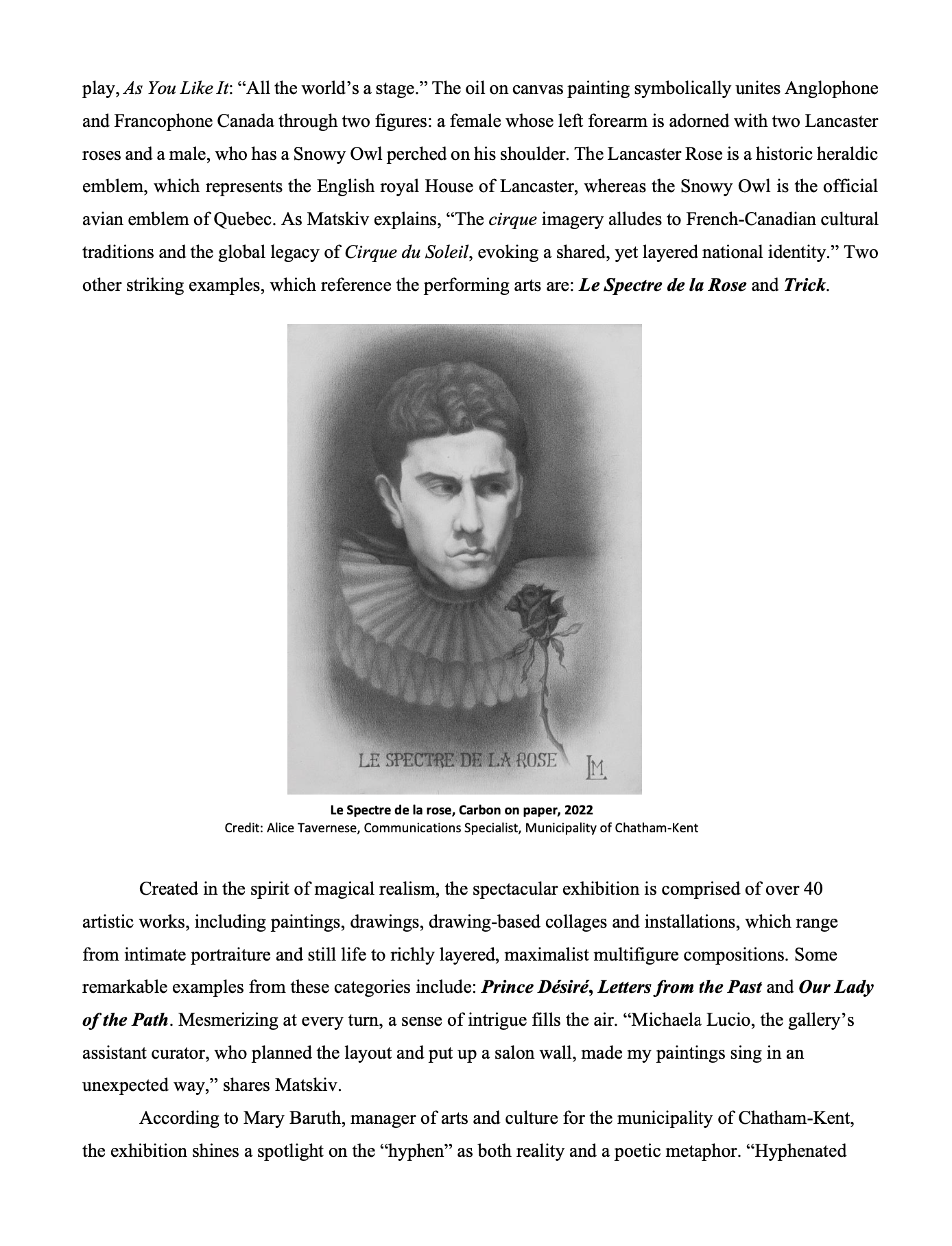 play, As You Like It: “All the world’s a stage.” The oil on canvas painting symbolically unites Anglophone and Francophone Canada through two figures: a female whose left forearm is adorned with two Lancaster roses and a male, who has a Snowy Owl perched on his shoulder. The Lancaster Rose is a historic heraldic emblem, which represents the English royal House of Lancaster, whereas the Snowy Owl is the official avian emblem of Quebec. As Matskiv explains, “The cirque imagery alludes to French-Canadian cultural traditions and the global legacy of Cirque du Soleil, evoking a shared, yet layered national identity.” Two other striking examples, which reference the performing arts are: Le Spectre de la Rose and Trick.

LE SPECTRE DE LA ROSE

LM

Le Spectre de la rose, Carbon on paper, 2022
Credit: Alice Tavernese, Communications Specialist, Municipality of Chatham-Kent

Created in the spirit of magical realism, the spectacular exhibition is comprised of over 40 artistic works, including paintings, drawings, drawing-based collages and installations, which range from intimate portraiture and still life to richly layered, maximalist multifigure compositions. Some remarkable examples from these categories include: Prince Désiré, Letters from the Past and Our Lady of the Path. Mesmerizing at every turn, a sense of intrigue fills the air. “Michaela Lucio, the gallery’s assistant curator, who planned the layout and put up a salon wall, made my paintings sing in an unexpected way,” shares Matskiv.

According to Mary Baruth, manager of arts and culture for the municipality of Chatham-Kent, the exhibition shines a spotlight on the “hyphen” as both reality and a poetic metaphor. “Hyphenated